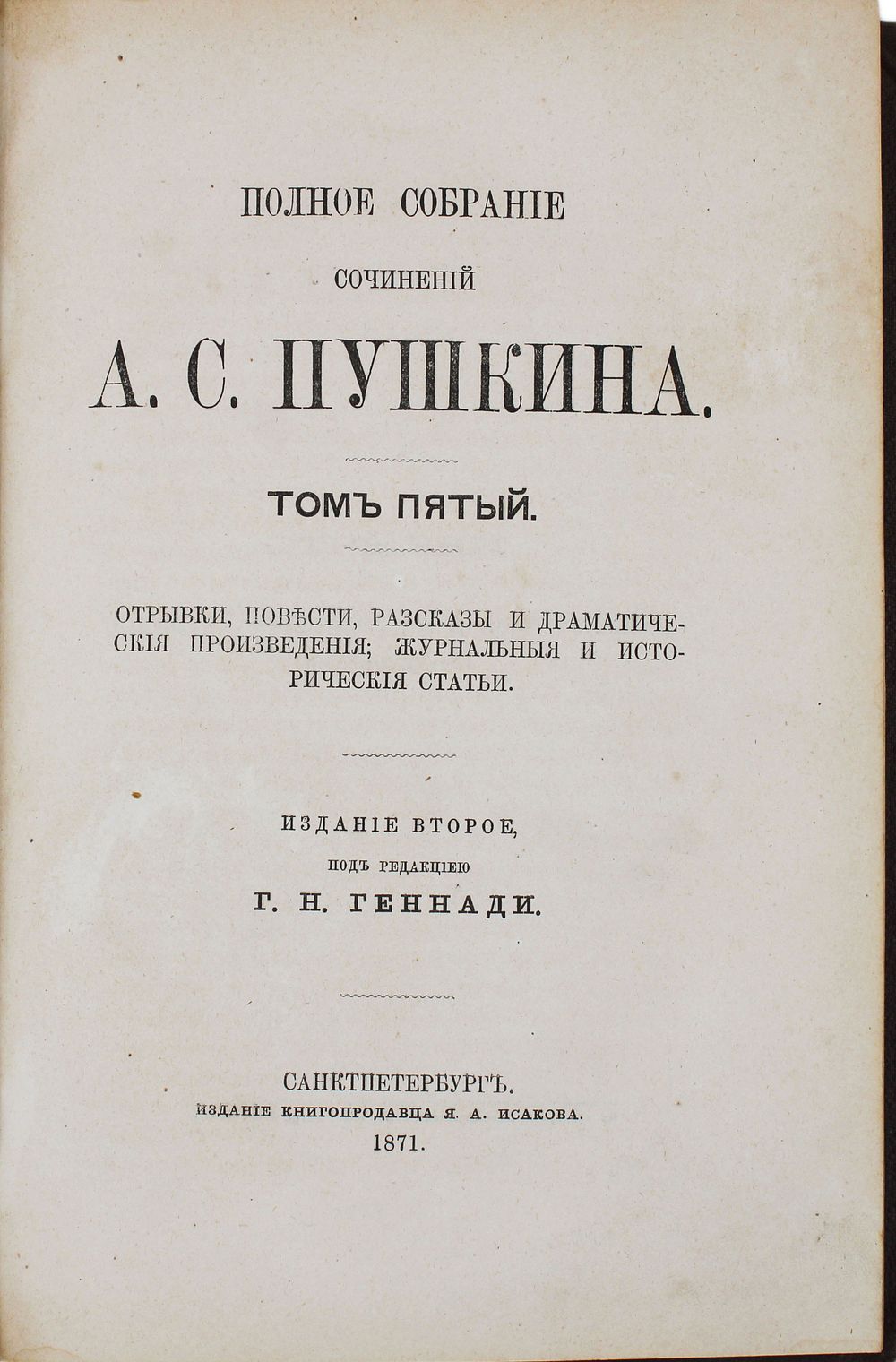 ПОЛНОЕ СОБРАНІЕ

СОЧИНЕНІЙ

А. С. ПУШКИНА.

ТОМЪ ПЯТЫЙ.

ОТРЫВКИ, ПОВѢСТИ, РАЗСКАЗЫ И ДРАМАТИЧЕСКІЯ ПРОИЗВЕДЕНІЯ; ЖУРНАЛЬНЫЯ И ИСТОРИЧЕСКІЯ СТАТЬИ.

ИЗДАНІЕ ВТОРОЕ,

ПОДЪ РЕДАКЦІЕЮ

Г. Н. ГЕННАДИ.

САНКТПЕТЕРБУРГЪ.

ИЗДАНІЕ КНИГОПРОДАВЦА Я. А. ИСАКОВА.

1871.